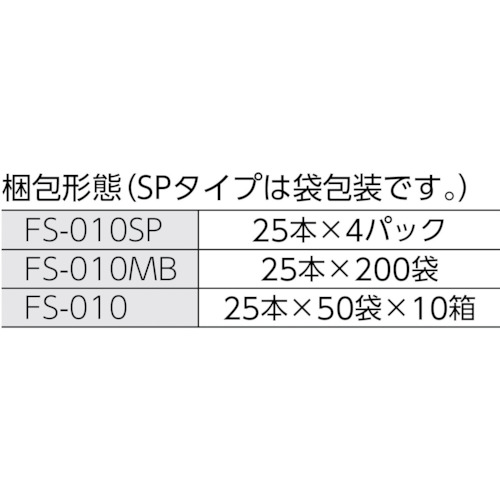 梱包形態(SPタイプは袋包装です。)

| FS-010SP | 25本×4パック |
|---|---|
| FS-010MB | 25本×200袋 |
| FS-010 | 25本×50袋×10箱 |